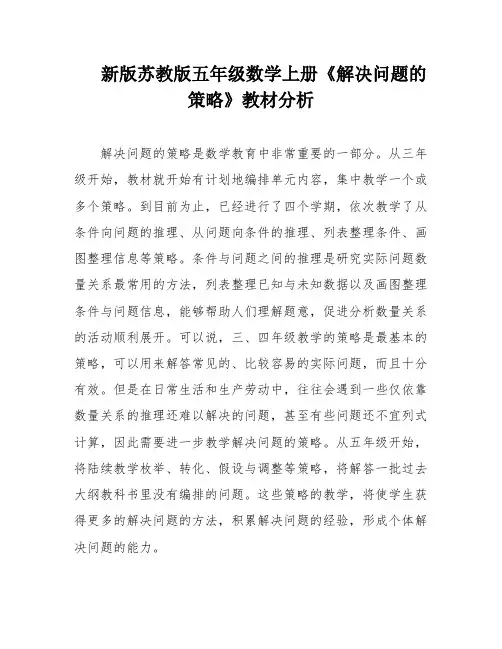 新版苏教版五年级数学上册《解决问题的策略》教材分析

解决问题的策略是数学教育中非常重要的一部分。从三年级开始，教材就开始有计划地编排单元内容，集中教学一个或多个策略。到目前为止，已经进行了四个学期，依次教学了从条件向问题的推理、从问题向条件的推理、列表整理条件、画图整理信息等策略。条件与问题之间的推理是研究实际问题数量关系最常用的方法，列表整理已知与未知数据以及画图整理条件与问题信息，能够帮助人们理解题意，促进分析数量关系的活动顺利展开。可以说，三、四年级教学的策略是最基本的策略，可以用来解答常见的、比较容易的实际问题，而且十分有效。但是在日常生活和生产劳动中，往往会遇到一些仅依靠数量关系的推理还难以解决的问题，甚至有些问题还不宜列式计算，因此需要进一步教学解决问题的策略。从五年级开始，将陆续教学枚举、转化、假设与调整等策略，将解答一批过去大纲教科书里没有编排的问题。这些策略的教学，将使学生获得更多的解决问题的方法，积累解决问题的经验，形成个体解决问题的能力。